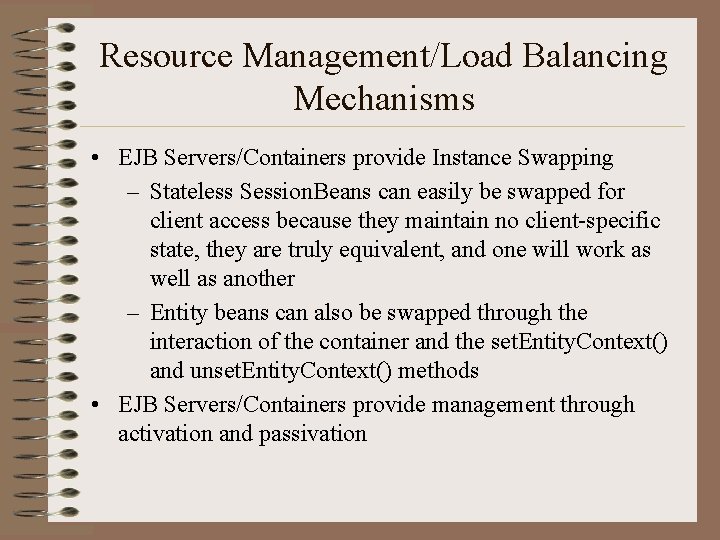 Resource Management/Load Balancing Mechanisms

• EJB Servers/Containers provide Instance Swapping
– Stateless SessionBeans can easily be swapped for client access because they maintain no client-specific state, they are truly equivalent, and one will work as well as another
– Entity beans can also be swapped through the interaction of the container and the setEntityContext() and unsetEntityContext() methods
• EJB Servers/Containers provide management through activation and passivation